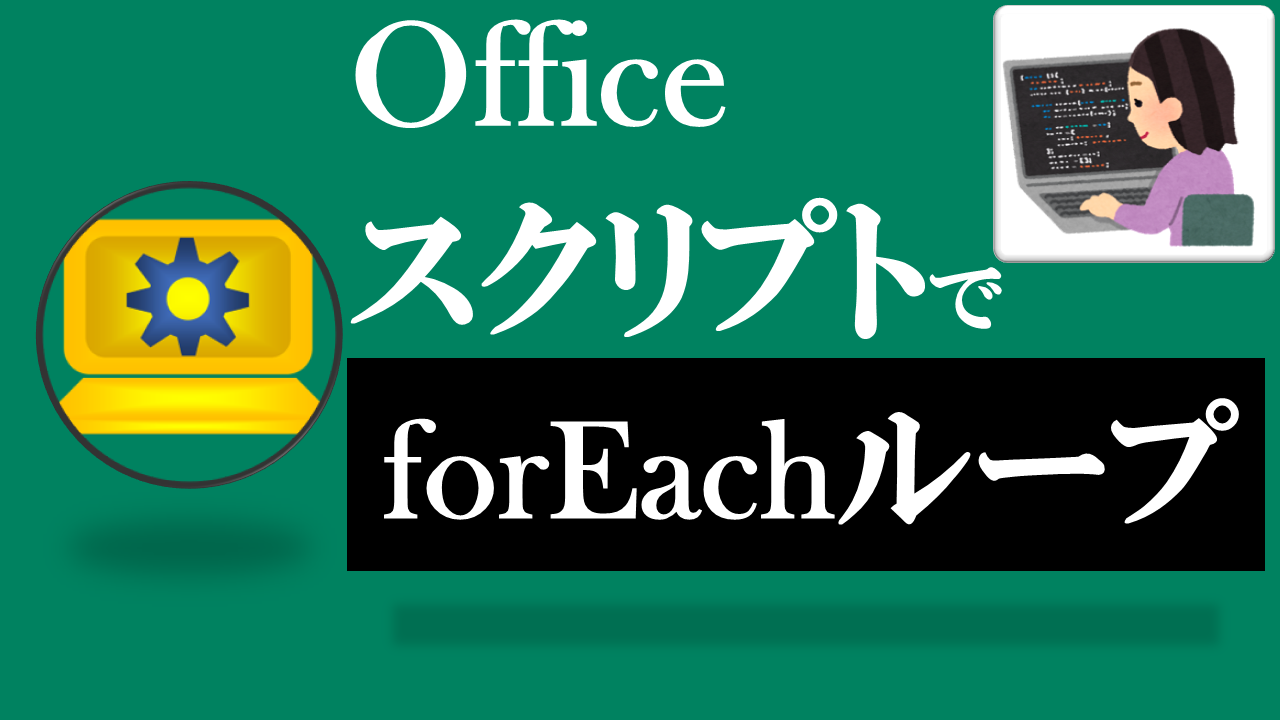 Office
スクリプトで
forEachループ